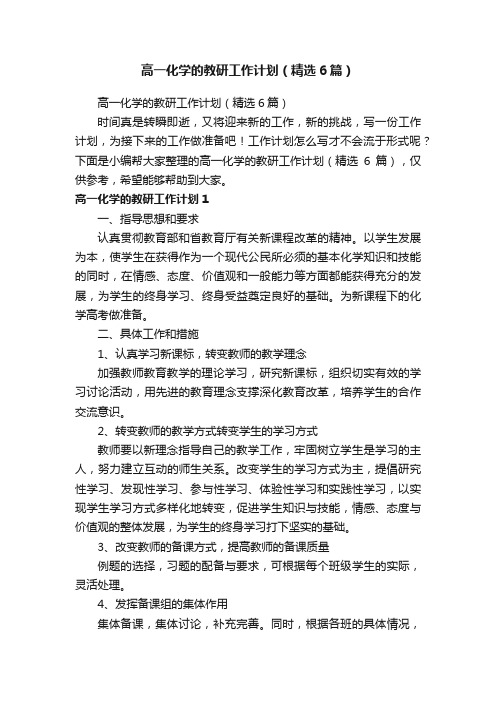 高一化学的教研工作计划（精选6篇）

高一化学的教研工作计划（精选6篇）

时间真是转瞬即逝，又将迎来新的工作，新的挑战，写一份工作计划，为接下来的工作做准备吧！工作计划怎么写才不会流于形式呢？下面是小编帮大家整理的高一化学的教研工作计划（精选 6 篇），仅供参考，希望能够帮助到大家。

高一化学的教研工作计划1

一、指导思想和要求

认真贯彻教育部和省教育厅有关新课程改革的精神。以学生发展为本，使学生在获得作为一个现代公民所必须的基本化学知识和技能的同时，在情感、态度、价值观和一般能力等方面都能获得充分的发展，为学生的终身学习、终身受益奠定良好的基础。为新课程下的化学高考做准备。

二、具体工作和措施

1、认真学习新课标，转变教师的教学理念

加强教师教育教学的理论学习，研究新课标，组织切实有效的学习讨论活动，用先进的教育理念支撑深化教育改革，培养学生的合作交流意识。

2、转变教师的教学方式转变学生的学习方式

教师要以新理念指导自己的教学工作，牢固树立学生是学习的主人，努力建立互动的师生关系。改变学生的学习方式为主，提倡研究性学习、发现性学习、参与性学习、体验性学习和实践性学习，以实现学生学习方式多样化地转变，促进学生知识与技能，情感、态度与价值观的整体发展，为学生的终身学习打下坚实的基础。

3、改变教师的备课方式，提高教师的备课质量

例题的选择，习题的配备与要求，可根据每个班级学生的实际，灵活处理。

4、发挥备课组的集体作用

集体备课，集体讨论，补充完善。同时，根据各班的具体情况，